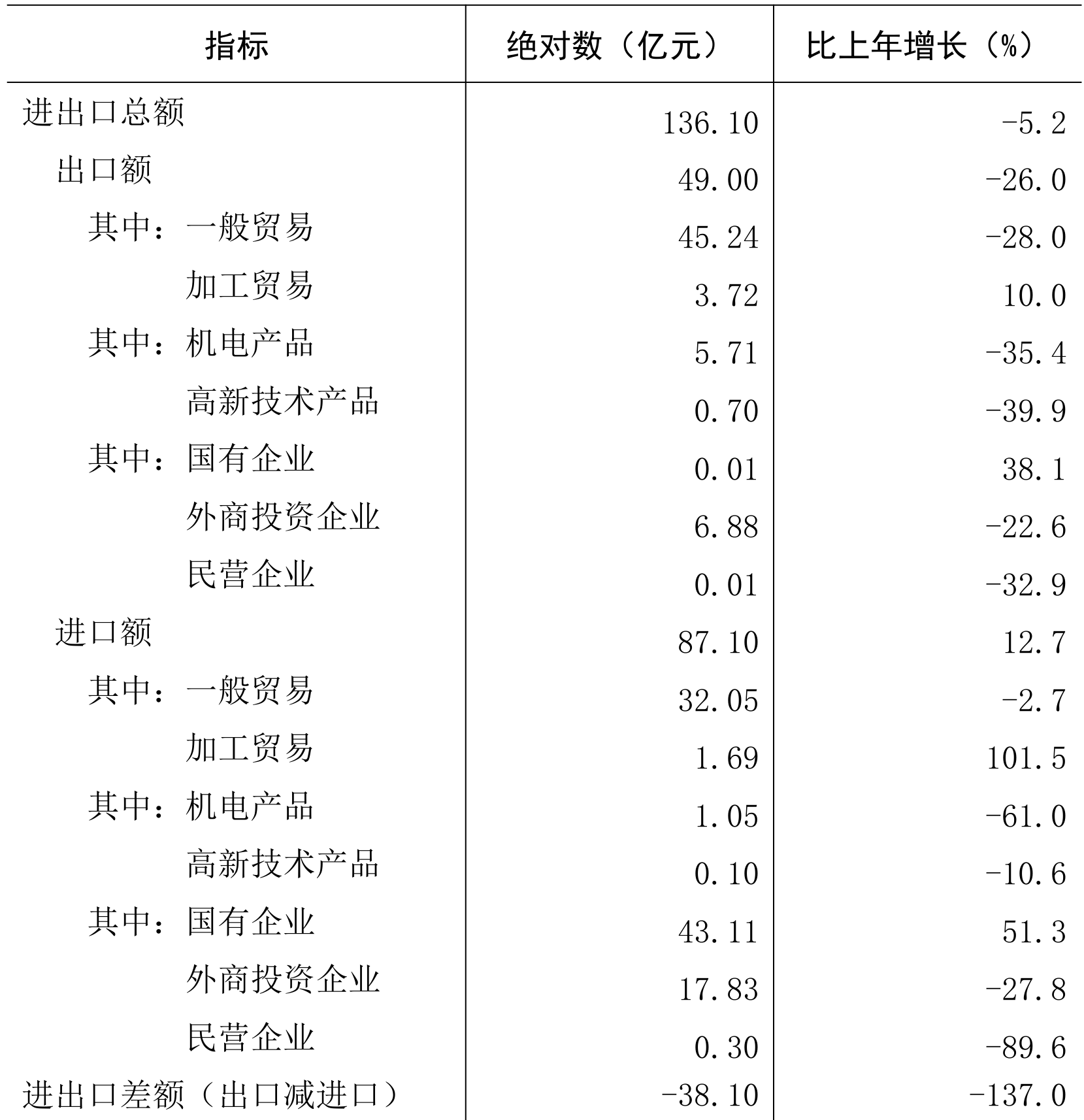 | 指标 | 绝对数（亿元） | 比上年增长（%） |
|---|---|---|
| 进出口总额 | 136.10 | -5.2 |
| 出口额 | 49.00 | -26.0 |
| 其中：一般贸易 | 45.24 | -28.0 |
| 加工贸易 | 3.72 | 10.0 |
| 其中：机电产品 | 5.71 | -35.4 |
| 高新技术产品 | 0.70 | -39.9 |
| 其中：国有企业 | 0.01 | 38.1 |
| 外商投资企业 | 6.88 | -22.6 |
| 民营企业 | 0.01 | -32.9 |
| 进口额 | 87.10 | 12.7 |
| 其中：一般贸易 | 32.05 | -2.7 |
| 加工贸易 | 1.69 | 101.5 |
| 其中：机电产品 | 1.05 | -61.0 |
| 高新技术产品 | 0.10 | -10.6 |
| 其中：国有企业 | 43.11 | 51.3 |
| 外商投资企业 | 17.83 | -27.8 |
| 民营企业 | 0.30 | -89.6 |
| 进出口差额（出口减进口） | -38.10 | -137.0 |